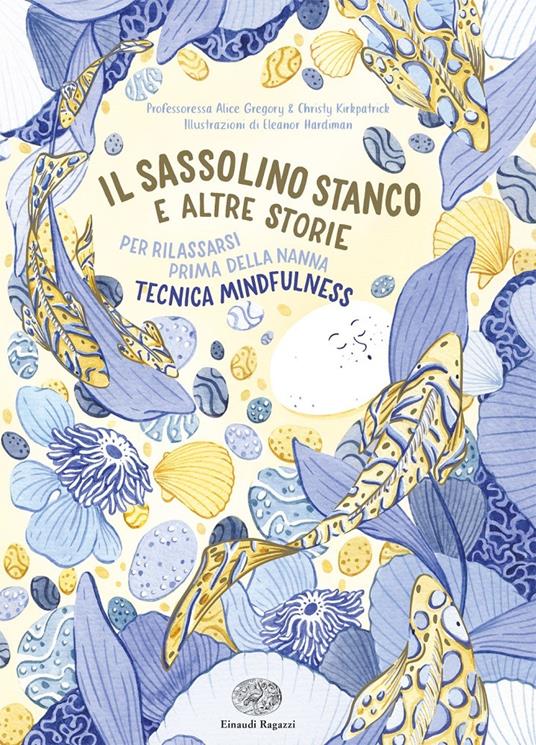 Professoressa Alice Gregory & Christy Kirkpatrick
Illustrazioni di Eleanor Hardiman

IL SASSOLINO STANCO
E ALTRE STORIE

PER RILASSARSI
PRIMA DELLA NANNA

TECNICA MINDFULNESS

Einaudi Ragazzi